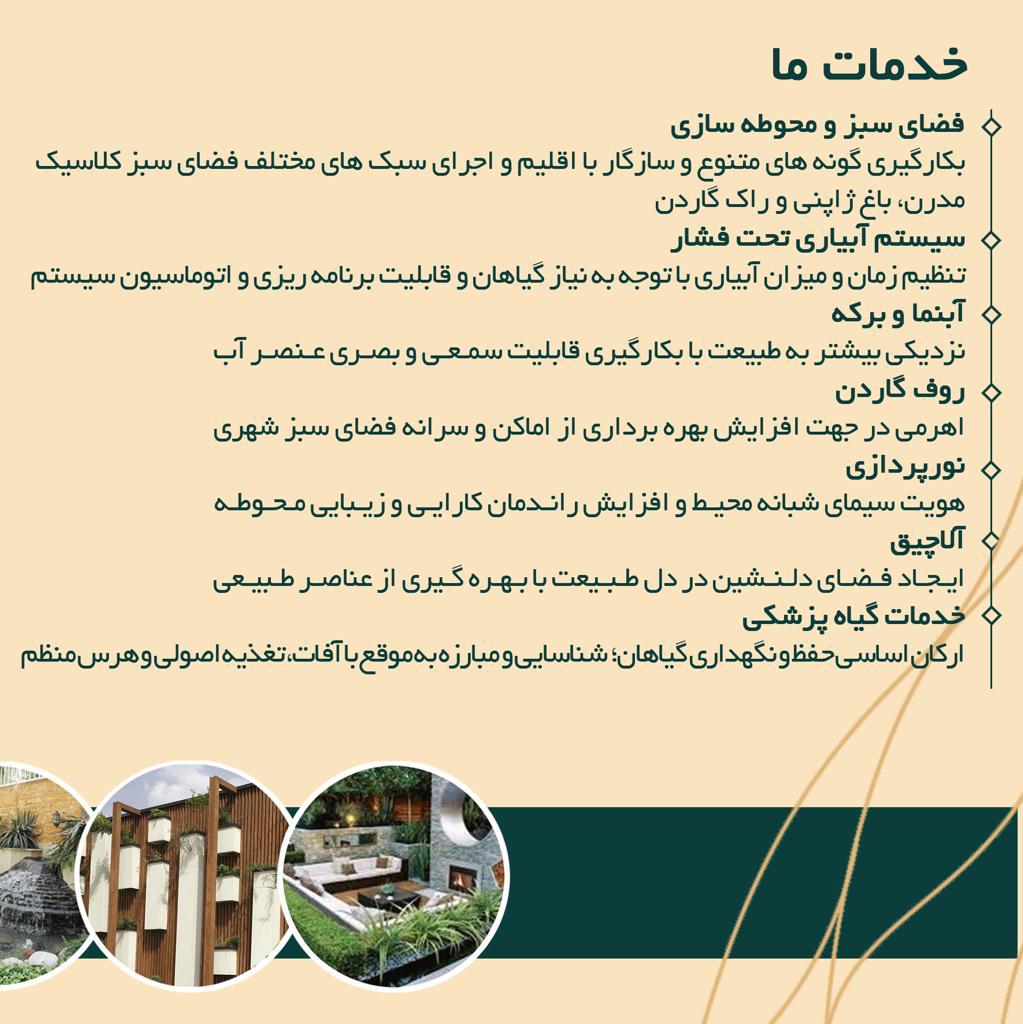 خدمات ما

فضای سبز و محوطه سازی
بکارگیری گونه های متنوع و سازگار با اقلیم و اجرای سبک های مختلف فضای سبز کلاسیک مدرن، باغ ژاپنی و راک گاردن

سیستم آبیاری تحت فشار
تنظیم زمان و میزان آبیاری با توجه به نیاز گیاهان و قابلیت برنامه ریزی و اتوماسیون سیستم

آبنما و برکه
نزدیکی بیشتر به طبیعت با بکارگیری قابلیت سمعی و بصری عنصر آب

روف گاردن
اهرمی در جهت افزایش بهره برداری از اماکن و سرانه فضای سبز شهری

نورپردازی
هویت سیمای شبانه محیط و افزایش راندمان کارایی و زیبایی محوطه

آلاچیق
ایجاد فضای دلنشین در دل طبیعت با بهره گیری از عناصر طبیعی

خدمات گیاه پزشکی
ارکان اساسی حفظ و نگهداری گیاهان؛ شناسایی و مبارزه به موقع با آفات، تغذیه اصولی و هرس منظم